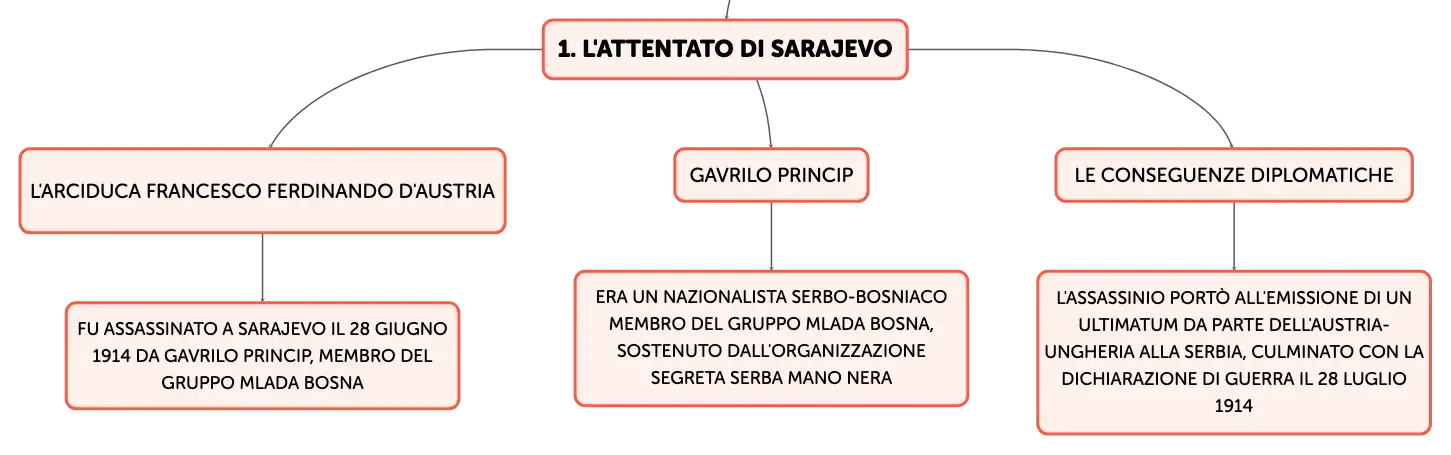 1. L'ATTENTATO DI SARAJEVO

L'ARCIDUCA FRANCESCO FERDINANDO D'AUSTRIA

FU ASSASSINATO A SARAJEVO IL 28 GIUGNO 1914 DA GAVRILO PRINCIP, MEMBRO DEL GRUPPO MLADA BOSNA

GAVRILO PRINCIP

ERA UN NAZIONALISTA SERBO-BOSNIACO MEMBRO DEL GRUPPO MLADA BOSNA, SOSTENUTO DALL'ORGANIZZAZIONE SEGRETA SERBA MANO NERA

LE CONSEGUENZE DIPLOMATICHE

L'ASSASSINIO PORTÒ ALL'EMISSIONE DI UN ULTIMATUM DA PARTE DELL'AUSTRIA-UNGHERIA ALLA SERBIA, CULMINATO CON LA DICHIARAZIONE DI GUERRA IL 28 LUGLIO 1914